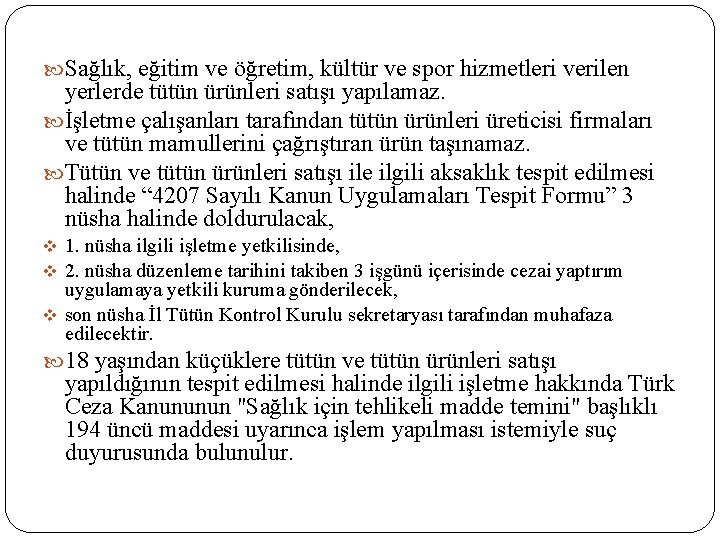 Sağlık, eğitim ve öğretim, kültür ve spor hizmetleri verilen yerlerde tütün ürünleri satışı yapılamaz.

İşletme çalışanları tarafından tütün ürünleri üreticisi firmaları ve tütün mamullerini çağrıştıran ürün taşınamaz.

Tütün ve tütün ürünleri satışı ile ilgili aksaklık tespit edilmesi halinde “4207 Sayılı Kanun Uygulamaları Tespit Formu” 3 nüsha halinde doldurulacak,

1. nüsha ilgili işletme yetkilisinde,

2. nüsha düzenleme tarihini takiben 3 işgünü içerisinde cezai yaptırım uygulamaya yetkili kuruma gönderilecek,

son nüsha İl Tütün Kontrol Kurulu sekretaryası tarafından muhafaza edilecektir.

18 yaşından küçüklere tütün ve tütün ürünleri satışı yapıldığının tespit edilmesi halinde ilgili işletme hakkında Türk Ceza Kanununun "Sağlık için tehlikeli madde temini" başlıklı 194 üncü maddesi uyarınca işlem yapılması istemiyle suç duyurusunda bulunulur.